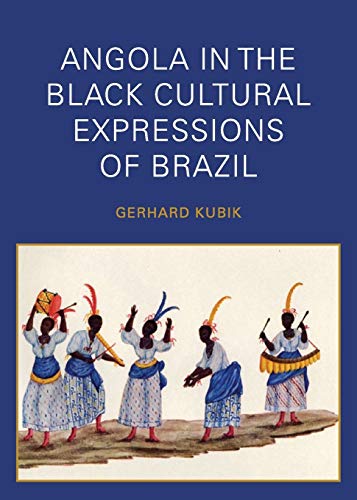 ANGOLA IN THE BLACK CULTURAL EXPRESSIONS OF BRAZIL

GERHARD KUBIK